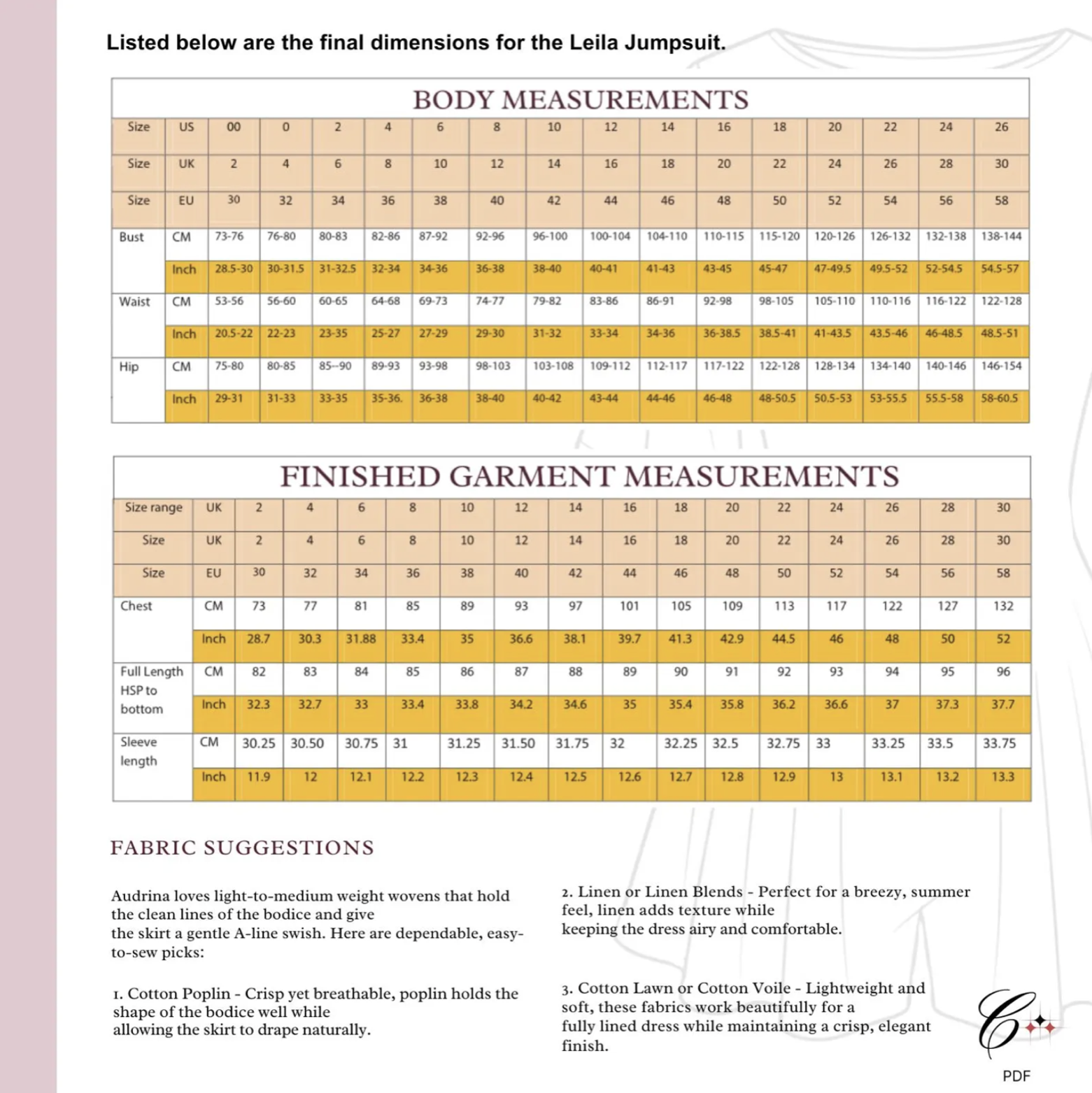 Listed below are the final dimensions for the Leila Jumpsuit.

BODY MEASUREMENTS

| Size | US | 00 | 0 | 2 | 4 | 6 | 8 | 10 | 12 | 14 | 16 | 18 | 20 | 22 | 24 | 26 |
|---|---|---|---|---|---|---|---|---|---|---|---|---|---|---|---|---|
| Size | UK | 2 | 4 | 6 | 8 | 10 | 12 | 14 | 16 | 18 | 20 | 22 | 24 | 26 | 28 | 30 |
| Size | EU | 30 | 32 | 34 | 36 | 38 | 40 | 42 | 44 | 46 | 48 | 50 | 52 | 54 | 56 | 58 |
| Bust | CM | 73-76 | 76-80 | 80-83 | 82-86 | 87-92 | 92-96 | 96-100 | 100-104 | 104-110 | 110-115 | 115-120 | 120-126 | 126-132 | 132-138 | 138-144 |
| | Inch | 28.5-30 | 30-31.5 | 31-32.5 | 32-34 | 34-36 | 36-38 | 38-40 | 40-41 | 41-43 | 43-45 | 45-47 | 47-49.5 | 49.5-52 | 52-54.5 | 54.5-57 |
| Waist | CM | 53-56 | 56-60 | 60-65 | 64-68 | 69-73 | 74-77 | 79-82 | 83-86 | 86-91 | 92-98 | 98-105 | 105-110 | 110-116 | 116-122 | 122-128 |
| | Inch | 20.5-22 | 22-23 | 23-35 | 25-27 | 27-29 | 29-30 | 31-32 | 33-34 | 34-36 | 36-38.5 | 38.5-41 | 41-43.5 | 43.5-46 | 46-48.5 | 48.5-51 |
| Hip | CM | 75-80 | 80-85 | 85--90 | 89-93 | 93-98 | 98-103 | 103-108 | 109-112 | 112-117 | 117-122 | 122-128 | 128-134 | 134-140 | 140-146 | 146-154 |
| | Inch | 29-31 | 31-33 | 33-35 | 35-36. | 36-38 | 38-40 | 40-42 | 43-44 | 44-46 | 46-48 | 48-50.5 | 50.5-53 | 53-55.5 | 55.5-58 | 58-60.5 |

FINISHED GARMENT MEASUREMENTS

| Size range | UK | 2 | 4 | 6 | 8 | 10 | 12 | 14 | 16 | 18 | 20 | 22 | 24 | 26 | 28 | 30 |
|---|---|---|---|---|---|---|---|---|---|---|---|---|---|---|---|---|
| Size | UK | 2 | 4 | 6 | 8 | 10 | 12 | 14 | 16 | 18 | 20 | 22 | 24 | 26 | 28 | 30 |
| Size | EU | 30 | 32 | 34 | 36 | 38 | 40 | 42 | 44 | 46 | 48 | 50 | 52 | 54 | 56 | 58 |
| Chest | CM | 73 | 77 | 81 | 85 | 89 | 93 | 97 | 101 | 105 | 109 | 113 | 117 | 122 | 127 | 132 |
| | Inch | 28.7 | 30.3 | 31.88 | 33.4 | 35 | 36.6 | 38.1 | 39.7 | 41.3 | 42.9 | 44.5 | 46 | 48 | 50 | 52 |
| Full Length HSP to bottom | CM | 82 | 83 | 84 | 85 | 86 | 87 | 88 | 89 | 90 | 91 | 92 | 93 | 94 | 95 | 96 |
| | Inch | 32.3 | 32.7 | 33 | 33.4 | 33.8 | 34.2 | 34.6 | 35 | 35.4 | 35.8 | 36.2 | 36.6 | 37 | 37.3 | 37.7 |
| Sleeve length | CM | 30.25 | 30.50 | 30.75 | 31 | 31.25 | 31.50 | 31.75 | 32 | 32.25 | 32.5 | 32.75 | 33 | 33.25 | 33.5 | 33.75 |
| | Inch | 11.9 | 12 | 12.1 | 12.2 | 12.3 | 12.4 | 12.5 | 12.6 | 12.7 | 12.8 | 12.9 | 13 | 13.1 | 13.2 | 13.3 |

FABRIC SUGGESTIONS

Audrina loves light-to-medium weight wovens that hold the clean lines of the bodice and give the skirt a gentle A-line swish. Here are dependable, easy-to-sew picks:

1. Cotton Poplin - Crisp yet breathable, poplin holds the shape of the bodice well while allowing the skirt to drape naturally.

2. Linen or Linen Blends - Perfect for a breezy, summer feel, linen adds texture while keeping the dress airy and comfortable.

3. Cotton Lawn or Cotton Voile - Lightweight and soft, these fabrics work beautifully for a fully lined dress while maintaining a crisp, elegant finish.

C
PDF